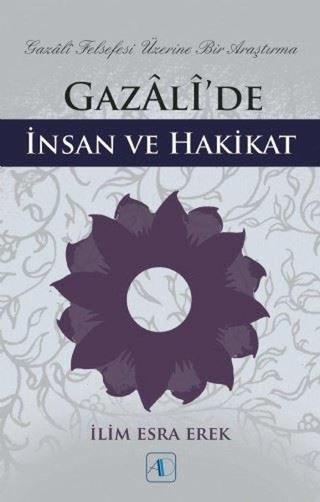 Gazâlî Felsefesi Üzerine Bir Araştırma

GAZÂLÎ'DE
İNSAN VE HAKİKAT

İLİM ESRA EREK

AD